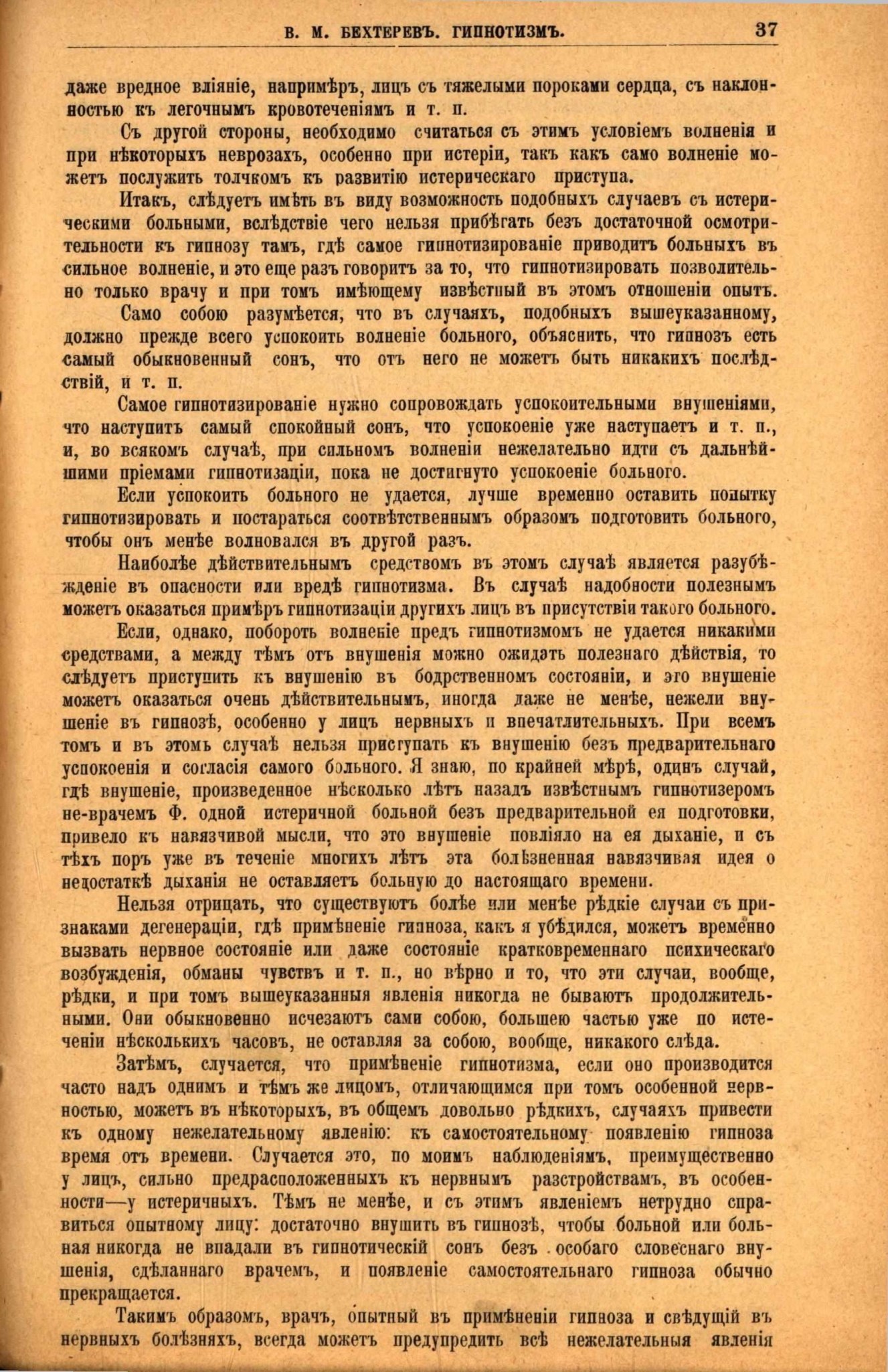 В. М. БЕХТЕРЕВЪ. ГИПНОТИЗМЪ. 37

даже вредное вліяніе, напримѣръ, лицъ съ тяжелыми пороками сердца, съ наклонностью къ легочнымъ кровотеченіямъ и т. п.

Съ другой стороны, необходимо считаться съ этимъ условіемъ волненія и при нѣкоторыхъ неврозахъ, особенно при истеріи, такъ какъ само волненіе можетъ послужить толчкомъ къ развитію истерическаго приступа.

Итакъ, слѣдуетъ имѣть въ виду возможность подобныхъ случаевъ съ истерическими больными, вслѣдствіе чего нельзя прибѣгать безъ достаточной осмотрительности къ гипнозу тамъ, гдѣ самое гипнотизированіе приводитъ больныхъ въ сильное волненіе, и это еще разъ говоритъ за то, что гипнотизировать позволительно только врачу и при томъ имѣющему извѣстный въ этомъ отношеніи опытъ.

Само собою разумѣется, что въ случаяхъ, подобныхъ вышеуказанному, должно прежде всего успокоить волненіе больного, объяснить, что гипнозъ есть самый обыкновенный сонъ, что отъ него не можетъ быть никакихъ послѣдствій, и т. п.

Самое гипнотизированіе нужно сопровождать успокоительными внушеніями, что наступитъ самый спокойный сонъ, что успокоеніе уже наступаетъ и т. п., и, во всякомъ случаѣ, при сильномъ волненіи нежелательно идти съ дальнѣйшими пріемами гипнотизаціи, пока не достигнуто успокоеніе больного.

Если успокоить больного не удается, лучше временно оставить попытку гипнотизировать и постараться соотвѣтственнымъ образомъ подготовить больного, чтобы онъ менѣе волновался въ другой разъ.

Наиболѣе дѣйствительнымъ средствомъ въ этомъ случаѣ является разубѣжденіе въ опасности или вредѣ гипнотизма. Въ случаѣ надобности полезнымъ можетъ оказаться примѣръ гипнотизаціи другихъ лицъ въ присутствіи такого больного.

Если, однако, побороть волненіе предъ гипнотизмомъ не удается никакими средствами, а между тѣмъ отъ внушенія можно ожидать полезнаго дѣйствія, то слѣдуетъ приступить къ внушенію въ бодрственномъ состояніи, и это внушеніе можетъ оказаться очень дѣйствительнымъ, иногда даже не менѣе, нежели внушеніе въ гипнозѣ, особенно у лицъ нервныхъ и впечатлительныхъ. При всемъ томъ и въ этомъ случаѣ нельзя приступать къ внушенію безъ предварительнаго успокоенія и согласія самого больного. Я знаю, по крайней мѣрѣ, одинъ случай, гдѣ внушеніе, произведенное нѣсколько лѣтъ назадъ извѣстнымъ гипнотизеромъ не-врачемъ Ф. одной истеричной больной безъ предварительной ея подготовки, привело къ навязчивой мысли, что это внушеніе повліяло на ея дыханіе, и съ тѣхъ поръ уже въ теченіе многихъ лѣтъ эта болѣзненная навязчивая идея о недостаткѣ дыханія не оставляетъ больную до настоящаго времени.

Нельзя отрицать, что существуютъ болѣе или менѣе рѣдкіе случаи съ признаками дегенераціи, гдѣ примѣненіе гипноза, какъ я убѣдился, можетъ временно вызвать нервное состояніе или даже состояніе кратковременнаго психическаго возбужденія, обманы чувствъ и т. п., но вѣрно и то, что эти случаи, вообще, рѣдки, и при томъ вышеуказанныя явленія никогда не бываютъ продолжительными. Они обыкновенно исчезаютъ сами собою, большею частью уже по истеченіи нѣсколькихъ часовъ, не оставляя за собою, вообще, никакого слѣда.

Затѣмъ, случается, что примѣненіе гипнотизма, если оно производится часто надъ однимъ и тѣмъ же лицомъ, отличающимся при томъ особенной нервностью, можетъ въ нѣкоторыхъ, въ общемъ довольно рѣдкихъ, случаяхъ привести къ одному нежелательному явленію: къ самостоятельному появленію гипноза время отъ времени. Случается это, по моимъ наблюденіямъ, преимущественно у лицъ, сильно предрасположенныхъ къ нервнымъ разстройствамъ, въ особенности—у истеричныхъ. Тѣмъ не менѣе, и съ этимъ явленіемъ нетрудно справиться опытному лицу: достаточно внушить въ гипнозѣ, чтобы больной или больная никогда не впадали въ гипнотическій сонъ безъ особаго словеснаго внушенія, сдѣланнаго врачемъ, и появленіе самостоятельнаго гипноза обычно прекращается.

Такимъ образомъ, врачъ, опытный въ примѣненіи гипноза и свѣдущій въ нервныхъ болѣзняхъ, всегда можетъ предупредить всѣ нежелательныя явленія